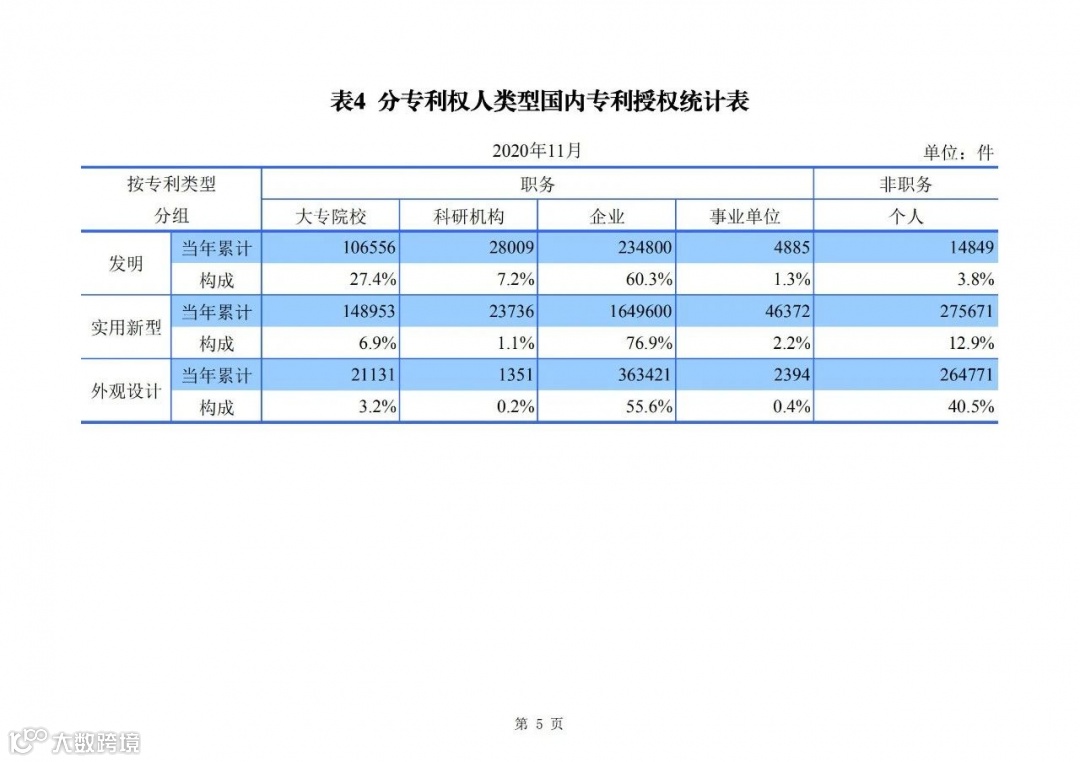 表4 分专利权人类型国内专利授权统计表

2020年11月

单位：件

| 按专利类型 |  | 职务 |  |  |  | 非职务 |
|---|---|---|---|---|---|---|
| 分组 |  | 大专院校 | 科研机构 | 企业 | 事业单位 | 个人 |
| 发明 | 当年累计 | 106556 | 28009 | 234800 | 4885 | 14849 |
|  | 构成 | 27.4% | 7.2% | 60.3% | 1.3% | 3.8% |
| 实用新型 | 当年累计 | 148953 | 23736 | 1649600 | 46372 | 275671 |
|  | 构成 | 6.9% | 1.1% | 76.9% | 2.2% | 12.9% |
| 外观设计 | 当年累计 | 21131 | 1351 | 363421 | 2394 | 264771 |
|  | 构成 | 3.2% | 0.2% | 55.6% | 0.4% | 40.5% |

第5页

大数跨境